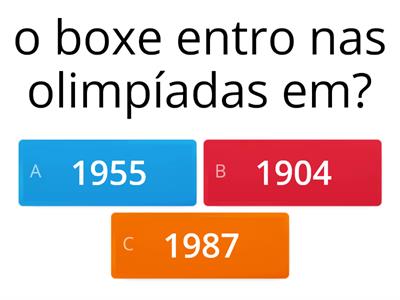 o boxe entro nas olimpíadas em?

A 1955

B 1904

C 1987